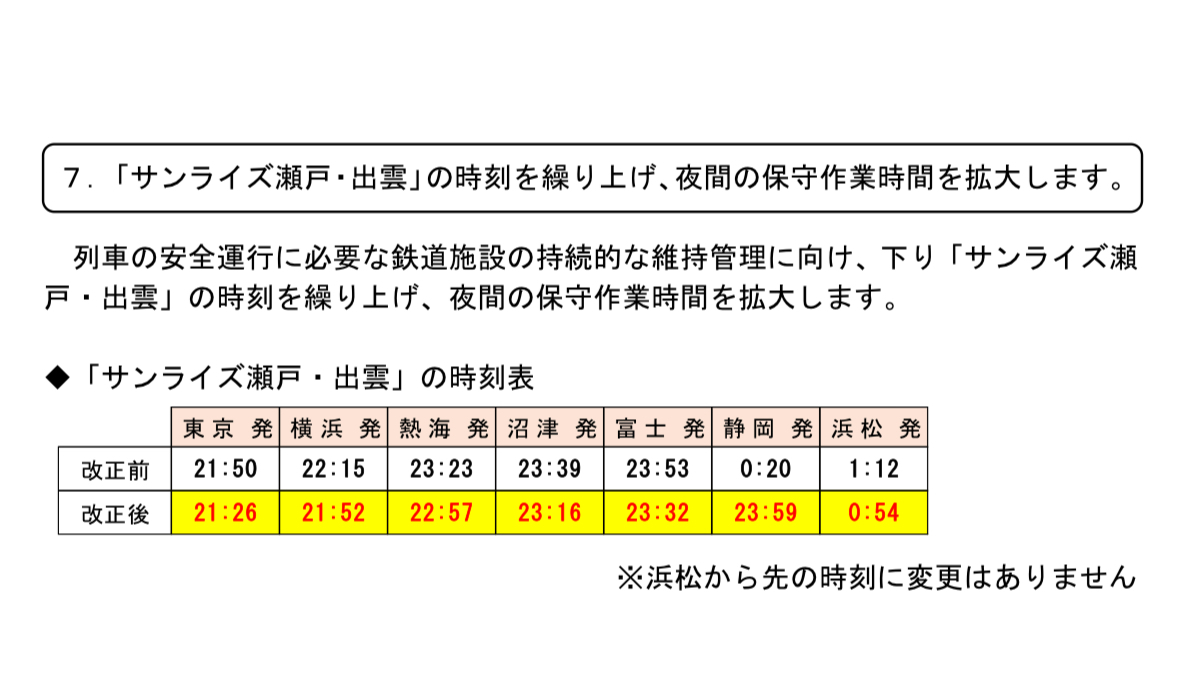 7．「サンライズ瀬戸・出雲」の時刻を繰り上げ、夜間の保守作業時間を拡大します。

列車の安全運行に必要な鉄道施設の持続的な維持管理に向け、下り「サンライズ瀬戸・出雲」の時刻を繰り上げ、夜間の保守作業時間を拡大します。

◆「サンライズ瀬戸・出雲」の時刻表

| | 東京 発 | 横浜 発 | 熱海 発 | 沼津 発 | 富士 発 | 静岡 発 | 浜松 発 |
|---|---|---|---|---|---|---|---|
| 改正前 | 21:50 | 22:15 | 23:23 | 23:39 | 23:53 | 0:20 | 1:12 |
| 改正後 | 21:26 | 21:52 | 22:57 | 23:16 | 23:32 | 23:59 | 0:54 |

※浜松から先の時刻に変更はありません